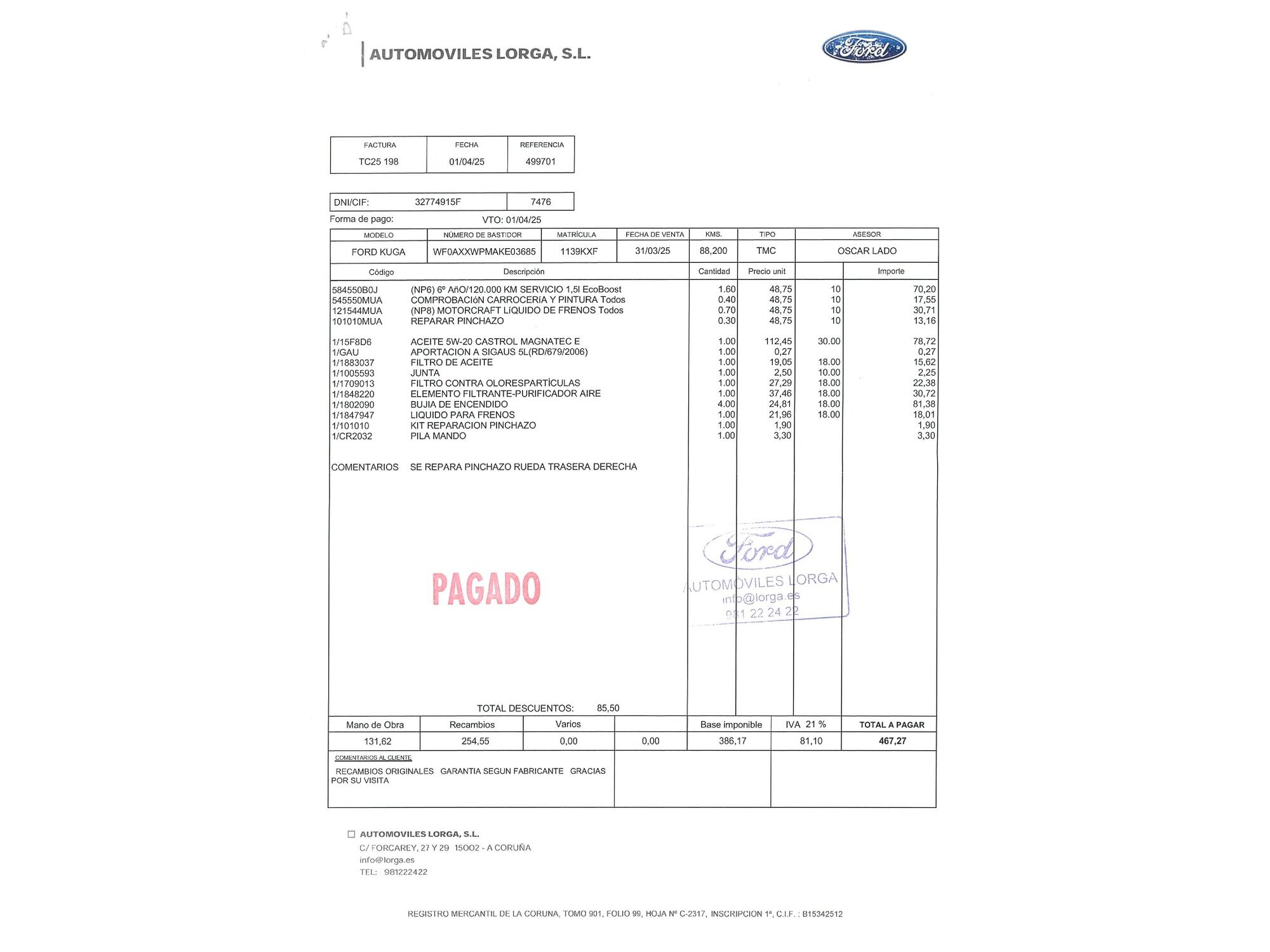 AUTOMOVILES LORGA, S.L.

Ford

| FACTURA | FECHA | REFERENCIA |
|---|---|---|
| TC25 198 | 01/04/25 | 499701 |

| DNI/CIF: 32774915F | 7476 |
|---|---|

Forma de pago: VTO: 01/04/25

| MODELO | NÚMERO DE BASTIDOR | MATRÍCULA | FECHA DE VENTA | KMS. | TIPO | ASESOR |
|---|---|---|---|---|---|---|
| FORD KUGA | WF0AXXWPMAKE03685 | 1139KXF | 31/03/25 | 88,200 | TMC | OSCAR LADO |

| Código | Descripción | Cantidad | Precio unit | | Importe |
|---|---|---|---|---|---|
| 584550B0J | (NP6) 6º AñO/120.000 KM SERVICIO 1,5l EcoBoost | 1.60 | 48,75 | 10 | 70,20 |
| 545550MUA | COMPROBACIóN CARROCERíA Y PINTURA Todos | 0.40 | 48,75 | 10 | 17,55 |
| 121544MUA | (NP8) MOTORCRAFT LíQUIDO DE FRENOS Todos | 0.70 | 48,75 | 10 | 30,71 |
| 101010MUA | REPARAR PINCHAZO | 0.30 | 48,75 | 10 | 13,16 |
| 1/15F8D6 | ACEITE 5W-20 CASTROL MAGNATEC E | 1.00 | 112,45 | 30.00 | 78,72 |
| 1/GAU | APORTACION A SIGAUS 5L(RD/679/2006) | 1.00 | 0,27 | | 0,27 |
| 1/1883037 | FILTRO DE ACEITE | 1.00 | 19,05 | 18.00 | 15,62 |
| 1/1005593 | JUNTA | 1.00 | 2,50 | 10.00 | 2,25 |
| 1/1709013 | FILTRO CONTRA OLORESPARTÍCULAS | 1.00 | 27,29 | 18.00 | 22,38 |
| 1/1848220 | ELEMENTO FILTRANTE-PURIFICADOR AIRE | 1.00 | 37,46 | 18.00 | 30,72 |
| 1/1802090 | BUJIA DE ENCENDIDO | 4.00 | 24,81 | 18.00 | 81,38 |
| 1/1847947 | LIQUIDO PARA FRENOS | 1.00 | 21,96 | 18.00 | 18,01 |
| 1/101010 | KIT REPARACION PINCHAZO | 1.00 | 1,90 | | 1,90 |
| 1/CR2032 | PILA MANDO | 1.00 | 3,30 | | 3,30 |

COMENTARIOS SE REPARA PINCHAZO RUEDA TRASERA DERECHA

PAGADO

Ford
AUTOMOVILES LORGA
info@lorga.es
981 22 24 22

TOTAL DESCUENTOS: 85,50

| Mano de Obra | Recambios | Varios | | Base imponible | IVA 21 % | TOTAL A PAGAR |
|---|---|---|---|---|---|---|
| 131,62 | 254,55 | 0,00 | 0,00 | 386,17 | 81,10 | 467,27 |

COMENTARIOS AL CLIENTE
RECAMBIOS ORIGINALES GARANTIA SEGUN FABRICANTE GRACIAS POR SU VISITA

AUTOMOVILES LORGA, S.L.
C/ FORCAREY, 27 Y 29 15002 - A CORUÑA
info@lorga.es
TEL: 981222422

REGISTRO MERCANTIL DE LA CORUNA, TOMO 901, FOLIO 99, HOJA Nº C-2317, INSCRIPCION 1ª, C.I.F. : B15342512